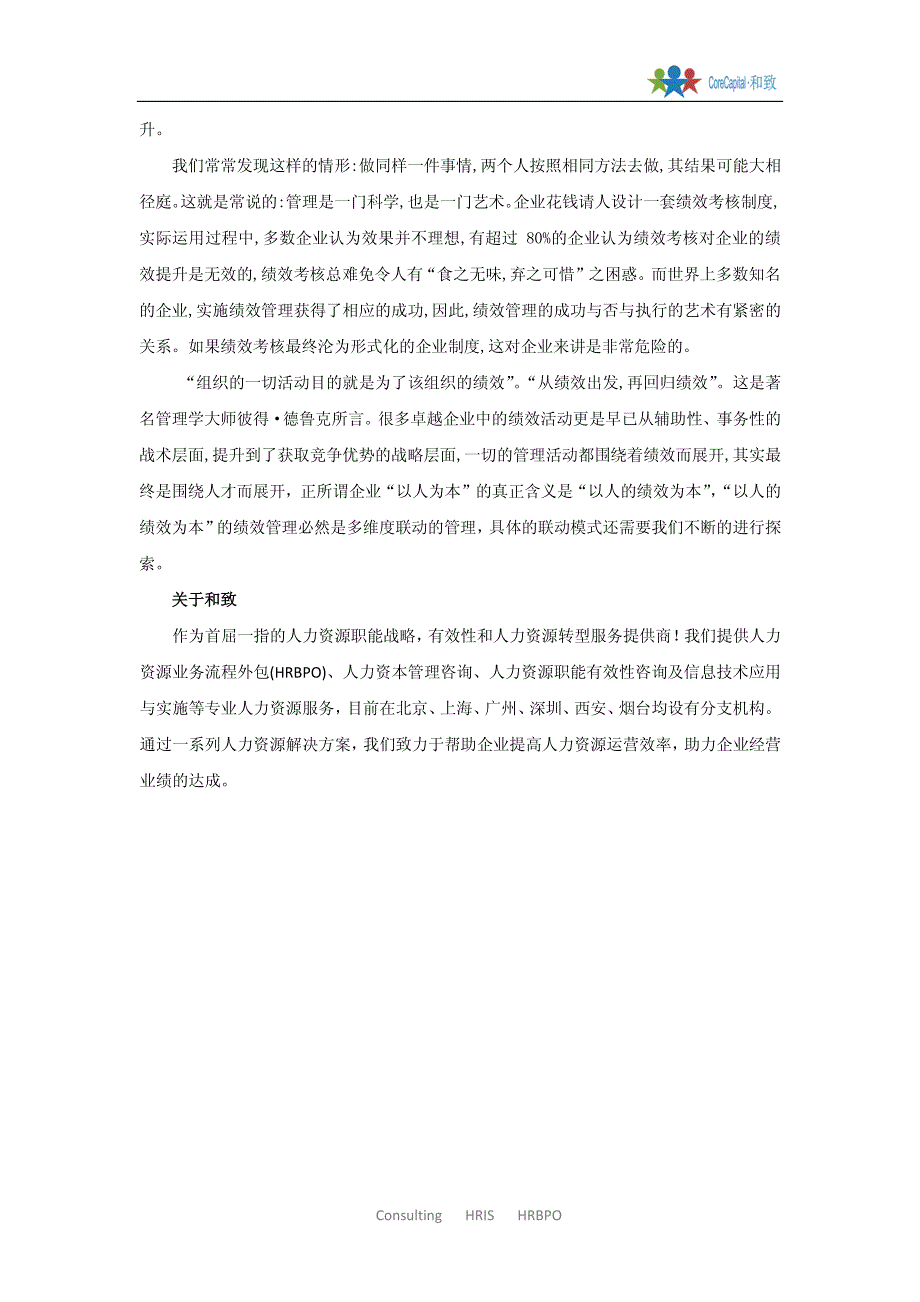 CoreCapital·和致

升。

我们常常发现这样的情形：做同样一件事情，两个人按照相同方法去做，其结果可能大相径庭。这就是常说的：管理是一门科学，也是一门艺术。企业花钱请人设计一套绩效考核制度，实际运用过程中，多数企业认为效果并不理想，有超过 80%的企业认为绩效考核对企业的绩效提升是无效的，绩效考核总难免令人有“食之无味，弃之可惜”之困惑。而世界上多数知名的企业，实施绩效管理获得了相应的成功，因此，绩效管理的成功与否与执行的艺术有紧密的关系。如果绩效考核最终沦为形式化的企业制度，这对企业来讲是非常危险的。

“组织的一切活动目的就是为了该组织的绩效”。“从绩效出发，再回归绩效”。这是著名管理学大师彼得·德鲁克所言。很多卓越企业中的绩效活动更是早已从辅助性、事务性的战术层面，提升到了获取竞争优势的战略层面，一切的管理活动都围绕着绩效而展开，其实最终是围绕人才而展开，正所谓企业“以人为本”的真正含义是“以人的绩效为本”，“以人的绩效为本”的绩效管理必然是多维度联动的管理，具体的联动模式还需要我们不断的进行探索。

关于和致

作为首屈一指的人力资源职能战略，有效性和人力资源转型服务提供商！我们提供人力资源业务流程外包(HRBPO)、人力资本管理咨询、人力资源职能有效性咨询及信息技术应用与实施等专业人力资源服务，目前在北京、上海、广州、深圳、西安、烟台均设有分支机构。通过一系列人力资源解决方案，我们致力于帮助企业提高人力资源运营效率，助力企业经营业绩的达成。

Consulting HRIS HRBPO